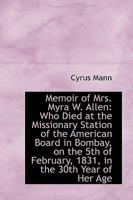 Cyrus Mann

Memoir of Mrs. Myra W. Allen: Who Died at the Missionary Station of the American Board in Bombay, on the 5th of February, 1831, in the 30th Year of Her Age